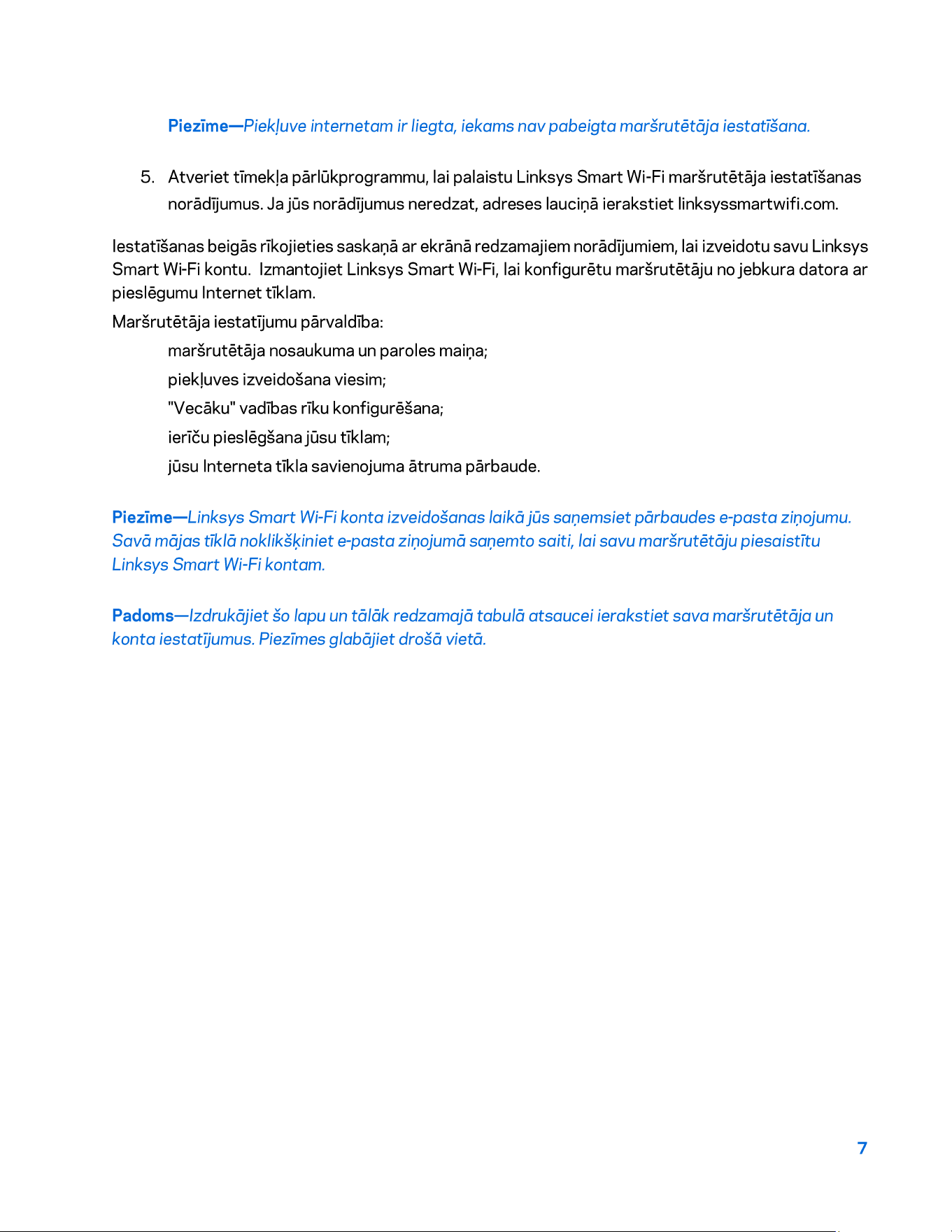 Piezīme—Piekļuve internetam ir liegta, iekams nav pabeigta maršrutētāja iestatīšana.

5. Atveriet tīmekļa pārlūkprogrammu, lai palaistu Linksys Smart Wi-Fi maršrutētāja iestatīšanas norādījumus. Ja jūs norādījumus neredzat, adreses lauciņā ierakstiet linksyssmartwifi.com.

Iestatīšanas beigās rīkojieties saskaņā ar ekrānā redzamajiem norādījumiem, lai izveidotu savu Linksys Smart Wi-Fi kontu. Izmantojiet Linksys Smart Wi-Fi, lai konfigurētu maršrutētāju no jebkura datora ar pieslēgumu Internet tīklam.

Maršrutētāja iestatījumu pārvaldība:

maršrutētāja nosaukuma un paroles maiņa;

piekļuves izveidošana viesim;

"Vecāku" vadības rīku konfigurēšana;

ierīču pieslēgšana jūsu tīklam;

jūsu Interneta tīkla savienojuma ātruma pārbaude.

Piezīme—Linksys Smart Wi-Fi konta izveidošanas laikā jūs saņemsiet pārbaudes e-pasta ziņojumu. Savā mājas tīklā noklikšķiniet e-pasta ziņojumā saņemto saiti, lai savu maršrutētāju piesaistītu Linksys Smart Wi-Fi kontam.

Padoms—Izdrukājiet šo lapu un tālāk redzamajā tabulā atsaucei ierakstiet sava maršrutētāja un konta iestatījumus. Piezīmes glabājiet drošā vietā.

7